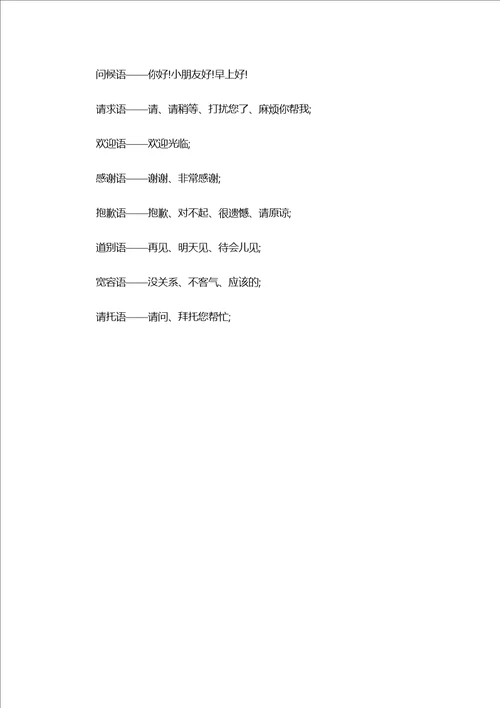 问候语——你好!小朋友好!早上好!

请求语——请、请稍等、打扰您了、麻烦你帮我;

欢迎语——欢迎光临;

感谢语——谢谢、非常感谢;

抱歉语——抱歉、对不起、很遗憾、请原谅;

道别语——再见、明天见、待会儿见;

宽容语——没关系、不客气、应该的;

请托语——请问、拜托您帮忙;